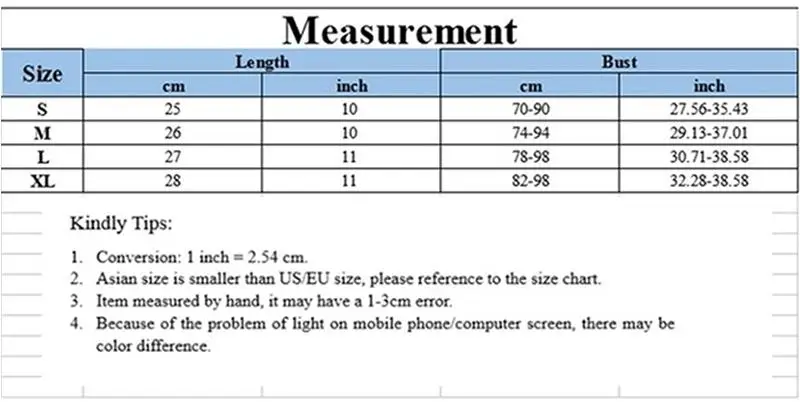 Measurement

| Size | Length cm | Length inch | Bust cm | Bust inch |
|---|---|---|---|---|
| S | 25 | 10 | 70-90 | 27.56-35.43 |
| M | 26 | 10 | 74-94 | 29.13-37.01 |
| L | 27 | 11 | 78-98 | 30.71-38.58 |
| XL | 28 | 11 | 82-98 | 32.28-38.58 |

Kindly Tips:

1. Conversion: 1 inch = 2.54 cm.
2. Asian size is smaller than US/EU size, please reference to the size chart.
3. Item measured by hand, it may have a 1-3cm error.
4. Because of the problem of light on mobile phone/computer screen, there may be color difference.